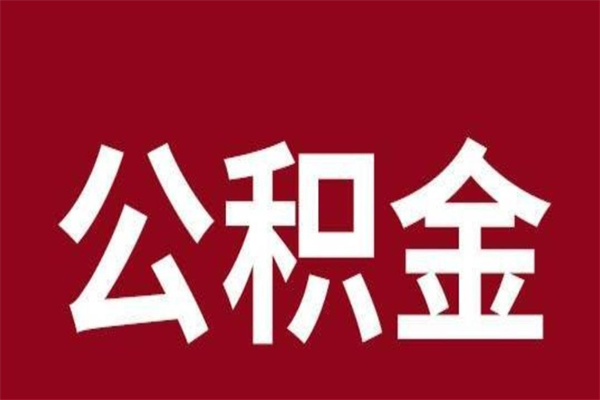 公积金